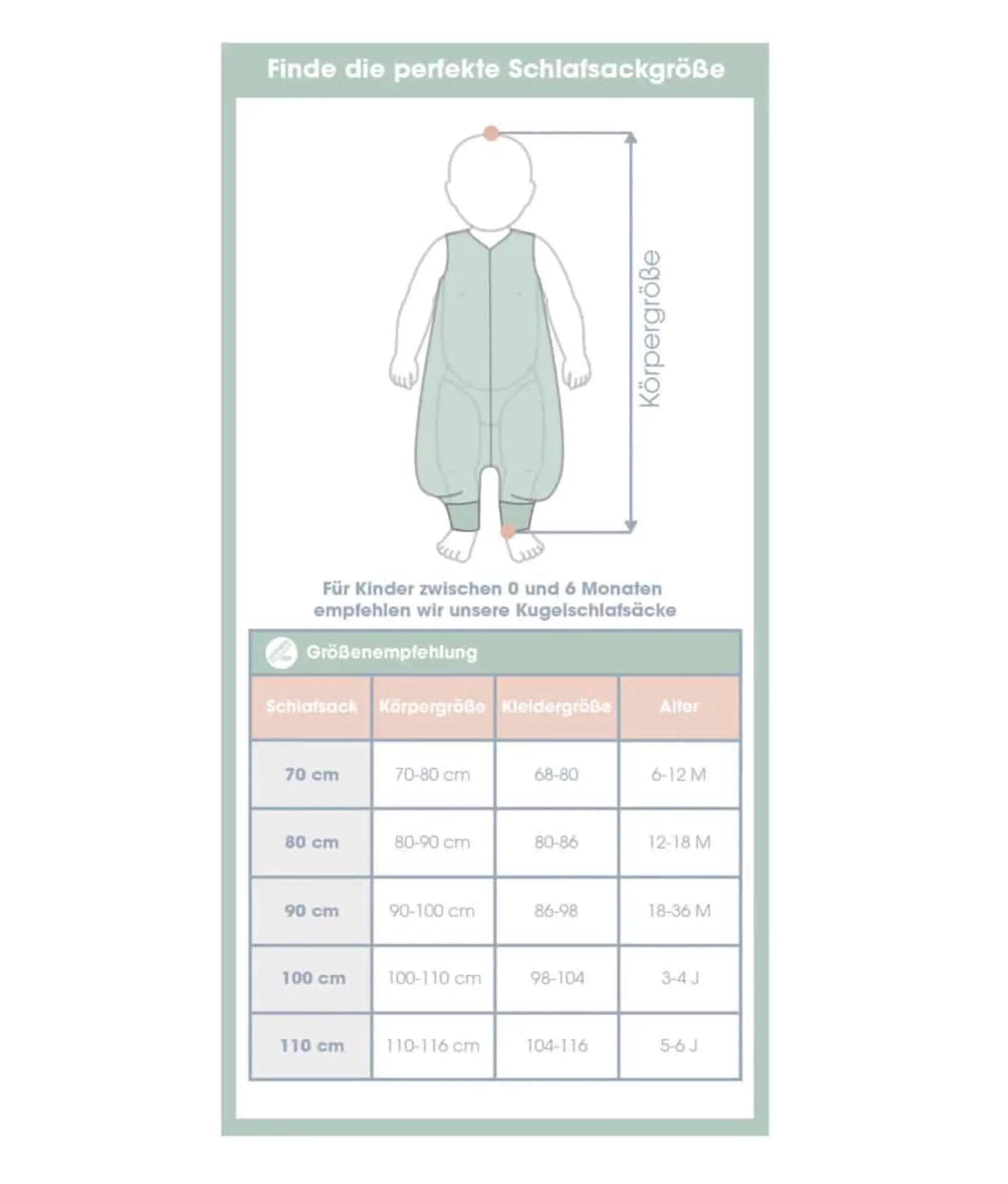 Finde die perfekte Schlafsackgröße

Körpergröße

Für Kinder zwischen 0 und 6 Monaten empfehlen wir unsere Kugelschlafsäcke

Größenempfehlung

| Schlafsack | Körpergröße | Kleidergröße | Alter |
|---|---|---|---|
| 70 cm | 70-80 cm | 68-80 | 6-12 M |
| 80 cm | 80-90 cm | 80-86 | 12-18 M |
| 90 cm | 90-100 cm | 86-98 | 18-36 M |
| 100 cm | 100-110 cm | 98-104 | 3-4 J |
| 110 cm | 110-116 cm | 104-116 | 5-6 J |